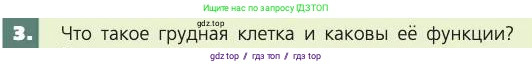 Ищите нас по запросу ГДЗТОП

gdz.top

3. Что такое грудная клетка и каковы её функции?

gdz top / гдз топ / гдз top